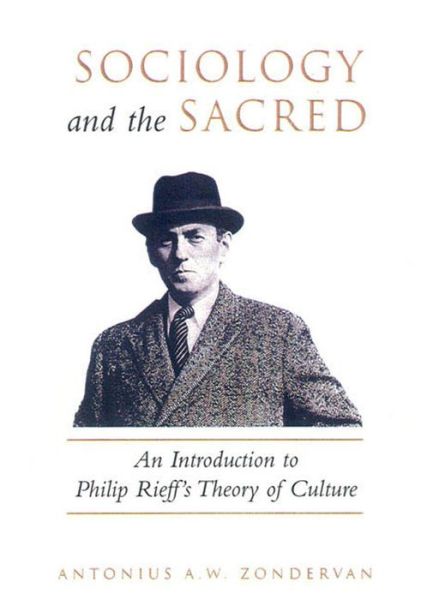 SOCIOLOGY
and the SACRED

An Introduction to
Philip Rieff's Theory of Culture

ANTONIUS A.W. ZONDERVAN